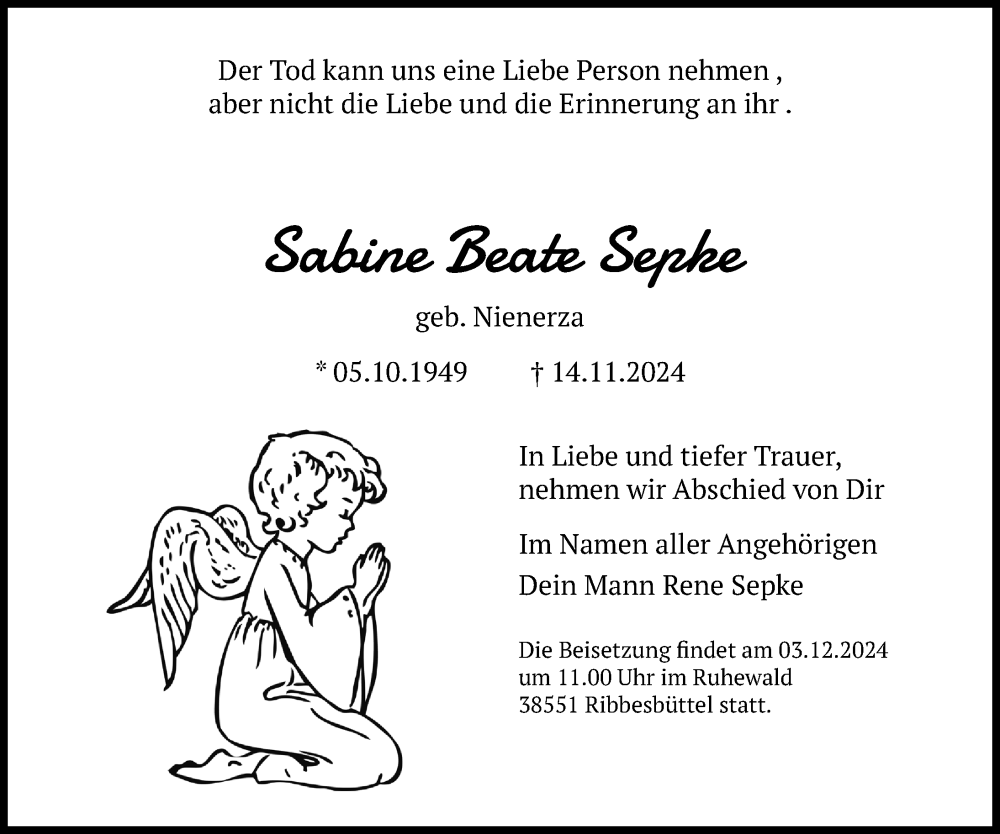 Der Tod kann uns eine Liebe Person nehmen ,
aber nicht die Liebe und die Erinnerung an ihr .

Sabine Beate Sepke

geb. Nienerza

* 05.10.1949 † 14.11.2024

In Liebe und tiefer Trauer,
nehmen wir Abschied von Dir

Im Namen aller Angehörigen
Dein Mann Rene Sepke

Die Beisetzung findet am 03.12.2024
um 11.00 Uhr im Ruhewald
38551 Ribbesbüttel statt.